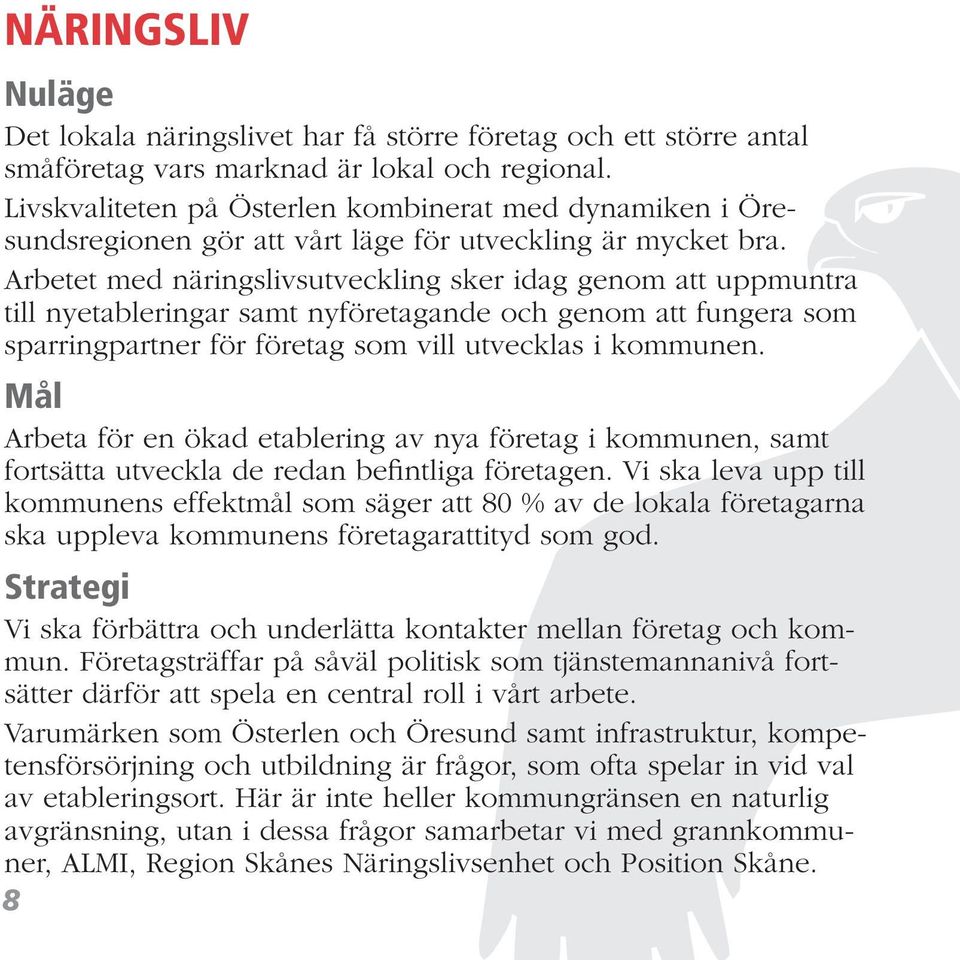 NÄRINGSLIV

Nuläge

Det lokala näringslivet har få större företag och ett större antal småföretag vars marknad är lokal och regional.

Livskvaliteten på Österlen kombinerat med dynamiken i Öresundsregionen gör att vårt läge för utveckling är mycket bra.

Arbetet med näringslivsutveckling sker idag genom att uppmuntra till nyetableringar samt nyföretagande och genom att fungera som sparringpartner för företag som vill utvecklas i kommunen.

Mål

Arbeta för en ökad etablering av nya företag i kommunen, samt fortsätta utveckla de redan befintliga företagen. Vi ska leva upp till kommunens effektmål som säger att 80 % av de lokala företagarna ska uppleva kommunens företagarattityd som god.

Strategi

Vi ska förbättra och underlätta kontakter mellan företag och kommun. Företagsträffar på såväl politisk som tjänstemannanivå fortsätter därför att spela en central roll i vårt arbete.

Varumärken som Österlen och Öresund samt infrastruktur, kompetensförsörjning och utbildning är frågor, som ofta spelar in vid val av etableringsort. Här är inte heller kommungränsen en naturlig avgränsning, utan i dessa frågor samarbetar vi med grannkommuner, ALMI, Region Skånes Näringslivsenhet och Position Skåne.

8